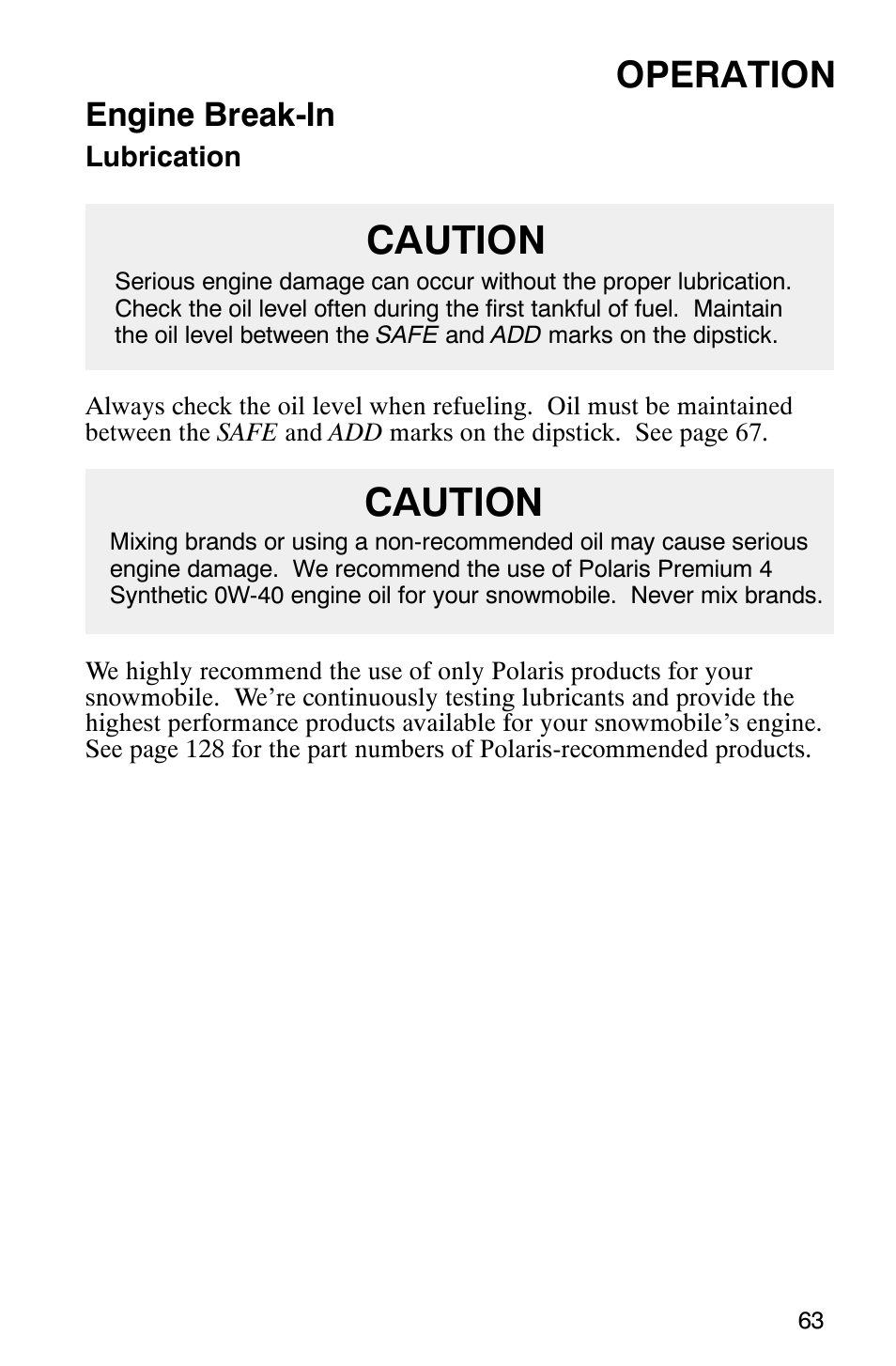 OPERATION

Engine Break-In

Lubrication

CAUTION

Serious engine damage can occur without the proper lubrication. Check the oil level often during the first tankful of fuel. Maintain the oil level between the SAFE and ADD marks on the dipstick.

Always check the oil level when refueling. Oil must be maintained between the SAFE and ADD marks on the dipstick. See page 67.

CAUTION

Mixing brands or using a non-recommended oil may cause serious engine damage. We recommend the use of Polaris Premium 4 Synthetic 0W-40 engine oil for your snowmobile. Never mix brands.

We highly recommend the use of only Polaris products for your snowmobile. We're continuously testing lubricants and provide the highest performance products available for your snowmobile's engine. See page 128 for the part numbers of Polaris-recommended products.

63